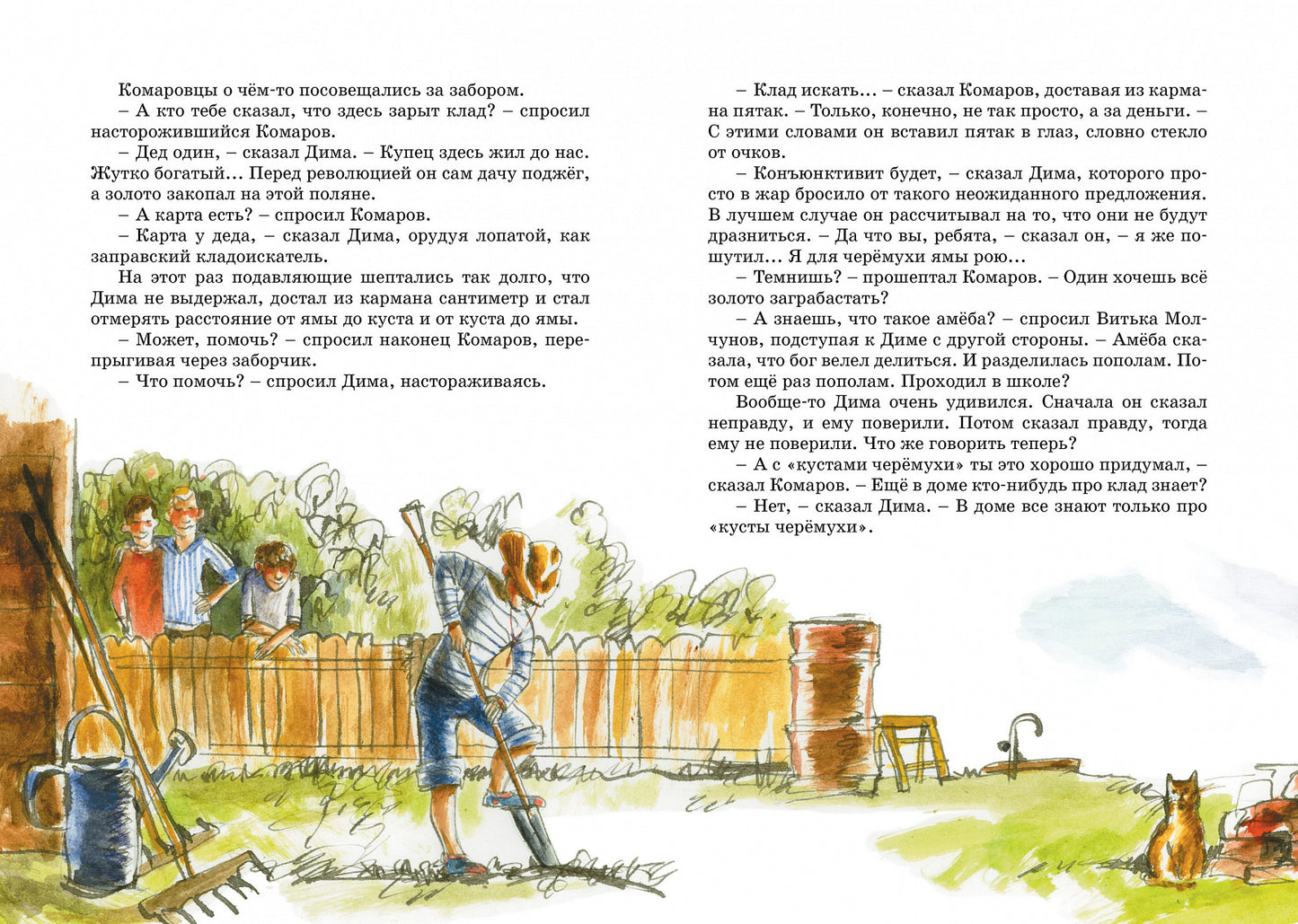 Комаровцы о чём-то посовещались за забором.

– А кто тебе сказал, что здесь зарыт клад? – спросил насторожившийся Комаров.

– Дед один, – сказал Дима. – Купец здесь жил до нас. Жутко богатый… Перед революцией он сам дачу поджёг, а золото закопал на этой поляне.

– А карта есть? – спросил Комаров.

– Карта у деда, – сказал Дима, орудуя лопатой, как заправский кладоискатель.

На этот раз подавляющие шептались так долго, что Дима не выдержал, достал из кармана сантиметр и стал отмерять расстояние от ямы до куста и от куста до ямы.

– Может, помочь? – спросил наконец Комаров, перепрыгивая через заборчик.

– Что помочь? – спросил Дима, настораживаясь.

– Клад искать… – сказал Комаров, доставая из кармана пятак. – Только, конечно, не так просто, а за деньги. – С этими словами он вставил пятак в глаз, словно стекло от очков.

– Конъюнктивит будет, – сказал Дима, которого просто в жар бросило от такого неожиданного предложения. В лучшем случае он рассчитывал на то, что они не будут дразниться. – Да что вы, ребята, – сказал он, – я же пошутил… Я для черёмухи ямы рою…

– Темнишь? – прошептал Комаров. – Один хочешь всё золото заграбастать?

– А знаешь, что такое амёба? – спросил Витька Молчунов, подступая к Диме с другой стороны. – Амёба сказала, что бог велел делиться. И разделилась пополам. Потом ещё раз пополам. Проходил в школе?

Вообще-то Дима очень удивился. Сначала он сказал неправду, и ему поверили. Потом сказал правду, тогда ему не поверили. Что же говорить теперь?

– А с «кустами черёмухи» ты это хорошо придумал, – сказал Комаров. – Ещё в доме кто-нибудь про клад знает?

– Нет, – сказал Дима. – В доме все знают только про «кусты черёмухи».